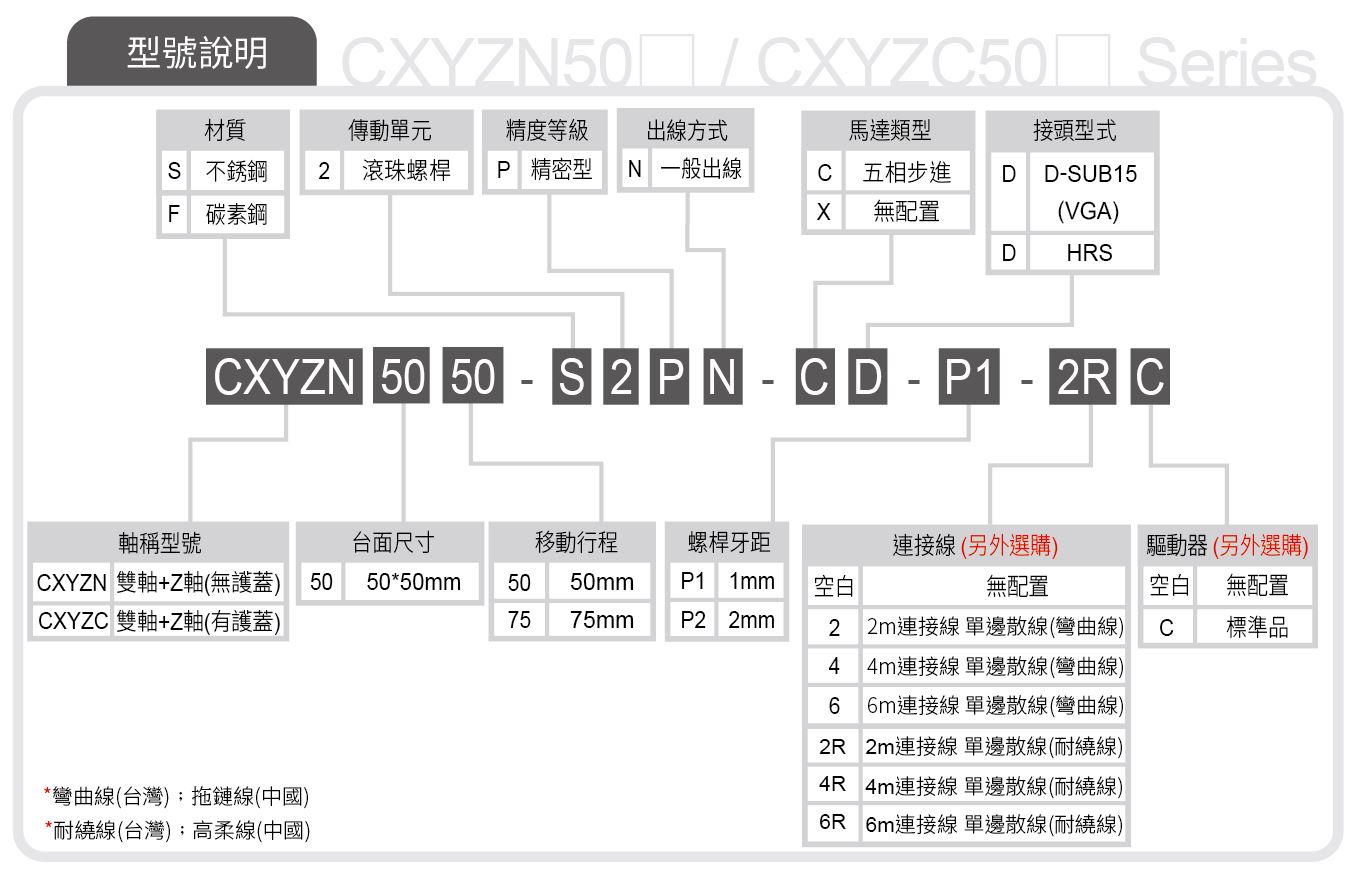 型號說明 CXYZN50□ / CXYZC50□ Series

| 材質 | |
|---|---|
| S | 不銹鋼 |
| F | 碳素鋼 |

| 傳動單元 | |
|---|---|
| 2 | 滾珠螺桿 |

| 精度等級 | |
|---|---|
| P | 精密型 |

| 出線方式 | |
|---|---|
| N | 一般出線 |

| 馬達類型 | |
|---|---|
| C | 五相步進 |
| X | 無配置 |

| 接頭型式 | |
|---|---|
| D | D-SUB15 (VGA) |
| D | HRS |

CXYZN 50 50 - S 2 P N - C D - P1 - 2R C

| 軸稱型號 | |
|---|---|
| CXYZN | 雙軸+Z軸(無護蓋) |
| CXYZC | 雙軸+Z軸(有護蓋) |

| 台面尺寸 | |
|---|---|
| 50 | 50*50mm |

| 移動行程 | |
|---|---|
| 50 | 50mm |
| 75 | 75mm |

| 螺桿牙距 | |
|---|---|
| P1 | 1mm |
| P2 | 2mm |

| 連接線 (另外選購) | |
|---|---|
| 空白 | 無配置 |
| 2 | 2m連接線 單邊散線(彎曲線) |
| 4 | 4m連接線 單邊散線(彎曲線) |
| 6 | 6m連接線 單邊散線(彎曲線) |
| 2R | 2m連接線 單邊散線(耐繞線) |
| 4R | 4m連接線 單邊散線(耐繞線) |
| 6R | 6m連接線 單邊散線(耐繞線) |

| 驅動器 (另外選購) | |
|---|---|
| 空白 | 無配置 |
| C | 標準品 |

*彎曲線(台灣)；拖鏈線(中國)
*耐繞線(台灣)；高柔線(中國)